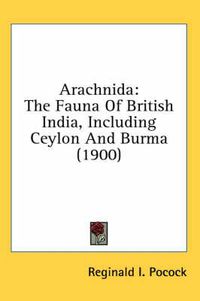 Arachnida:
The Fauna Of British India, Including Ceylon And Burma
(1900)

Reginald I. Pocock